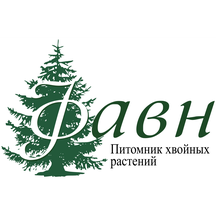 Фавн
Питомник хвойных растений